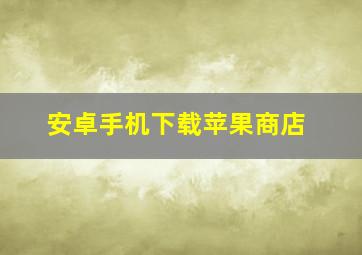 安卓手机下载苹果商店